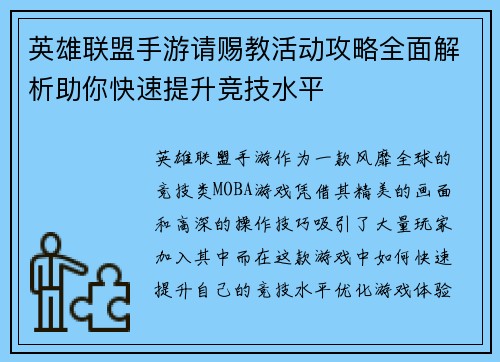 英雄联盟手游请赐教活动攻略全面解析助你快速提升竞技水平

英雄联盟手游作为一款风靡全球的竞技类MOBA游戏凭借其精美的画面和高深的操作技巧吸引了大量玩家加入其中而在这款游戏中如何快速提升自己的竞技水平优化游戏体验